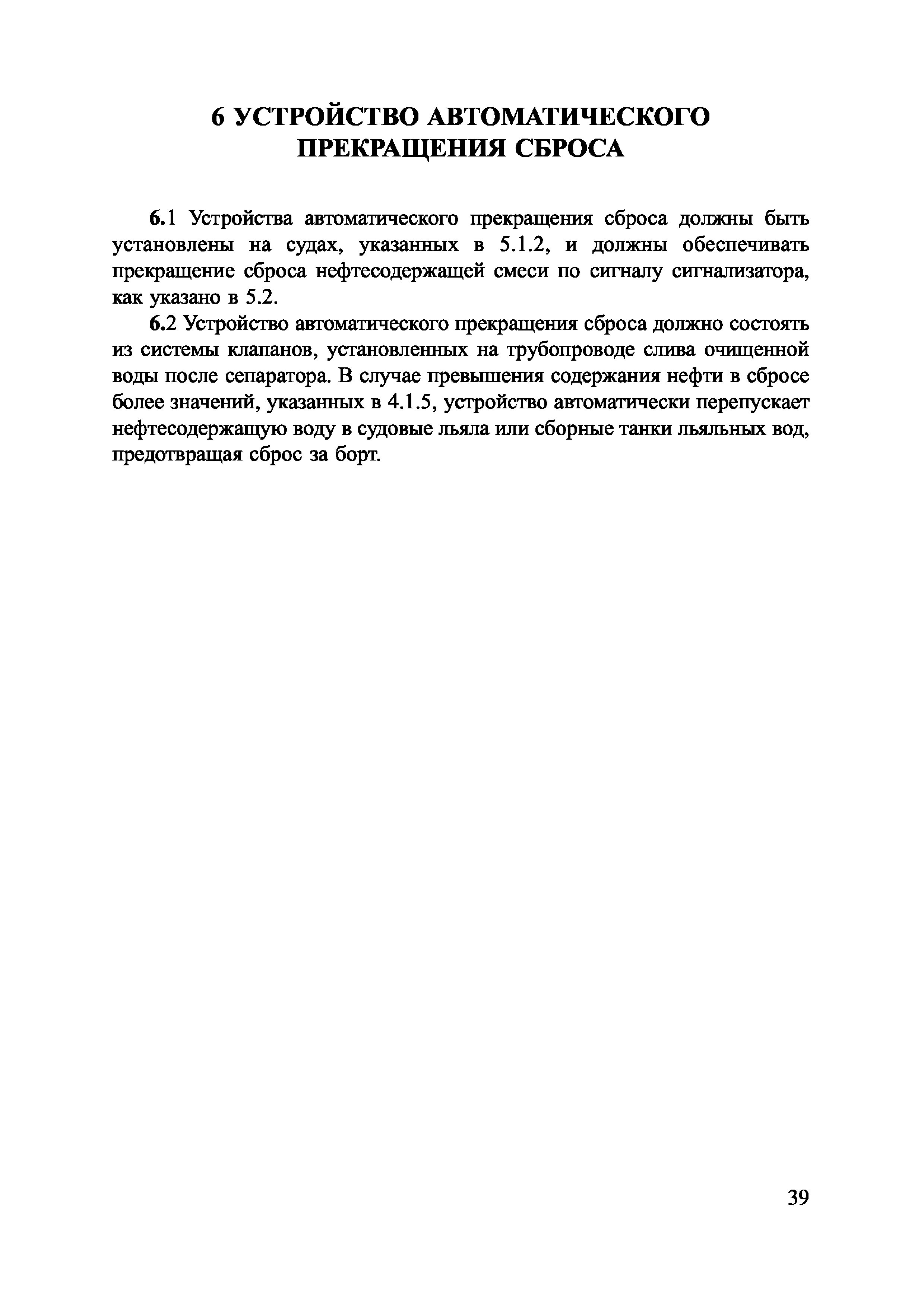 6 УСТРОЙСТВО АВТОМАТИЧЕСКОГО ПРЕКРАЩЕНИЯ СБРОСА

6.1 Устройства автоматического прекращения сброса должны быть установлены на судах, указанных в 5.1.2, и должны обеспечивать прекращение сброса нефтесодержащей смеси по сигналу сигнализатора, как указано в 5.2.

6.2 Устройство автоматического прекращения сброса должно состоять из системы клапанов, установленных на трубопроводе слива очищенной воды после сепаратора. В случае превышения содержания нефти в сбросе более значений, указанных в 4.1.5, устройство автоматически перепускает нефтесодержащую воду в судовые льяла или сборные танки льяльных вод, предотвращая сброс за борт.

39